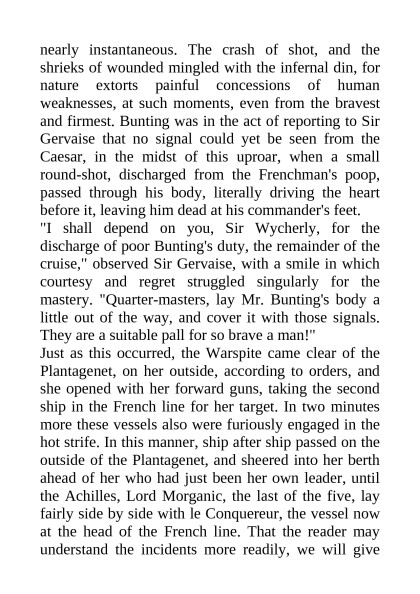 nearly instantaneous. The crash of shot, and the shrieks of wounded mingled with the infernal din, for nature extorts painful concessions of human weaknesses, at such moments, even from the bravest and firmest. Bunting was in the act of reporting to Sir Gervaise that no signal could yet be seen from the Caesar, in the midst of this uproar, when a small round-shot, discharged from the Frenchman's poop, passed through his body, literally driving the heart before it, leaving him dead at his commander's feet.
"I shall depend on you, Sir Wycherly, for the discharge of poor Bunting's duty, the remainder of the cruise," observed Sir Gervaise, with a smile in which courtesy and regret struggled singularly for the mastery. "Quarter-masters, lay Mr. Bunting's body a little out of the way, and cover it with those signals. They are a suitable pall for so brave a man!"
Just as this occurred, the Warspite came clear of the Plantagenet, on her outside, according to orders, and she opened with her forward guns, taking the second ship in the French line for her target. In two minutes more these vessels also were furiously engaged in the hot strife. In this manner, ship after ship passed on the outside of the Plantagenet, and sheered into her berth ahead of her who had just been her own leader, until the Achilles, Lord Morganic, the last of the five, lay fairly side by side with le Conquereur, the vessel now at the head of the French line. That the reader may understand the incidents more readily, we will give